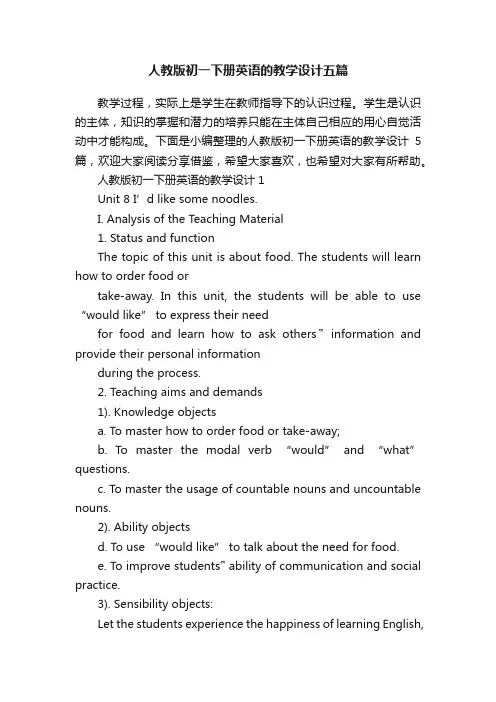 人教版初一下册英语的教学设计五篇

教学过程，实际上是学生在教师指导下的认识过程。学生是认识的主体，知识的掌握和潜力的培养只能在主体自己相应的用心自觉活动中才能构成。下面是小编整理的人教版初一下册英语的教学设计 5 篇，欢迎大家阅读分享借鉴，希望大家喜欢，也希望对大家有所帮助。

人教版初一下册英语的教学设计 1

Unit 8 I’d like some noodles.

I. Analysis of the Teaching Material

1. Status and function

The topic of this unit is about food. The students will learn how to order food or

take-away. In this unit, the students will be able to use “would like” to express their need

for food and learn how to ask others” information and provide their personal information

during the process.

2. Teaching aims and demands

1). Knowledge objects

a. To master how to order food or take-away;

b. To master the modal verb “would” and “what” questions.

c. To master the usage of countable nouns and uncountable nouns.

2). Ability objects

d. To use “would like” to talk about the need for food.

e. To improve students” ability of communication and social practice.

3). Sensibility objects:

Let the students experience the happiness of learning English,